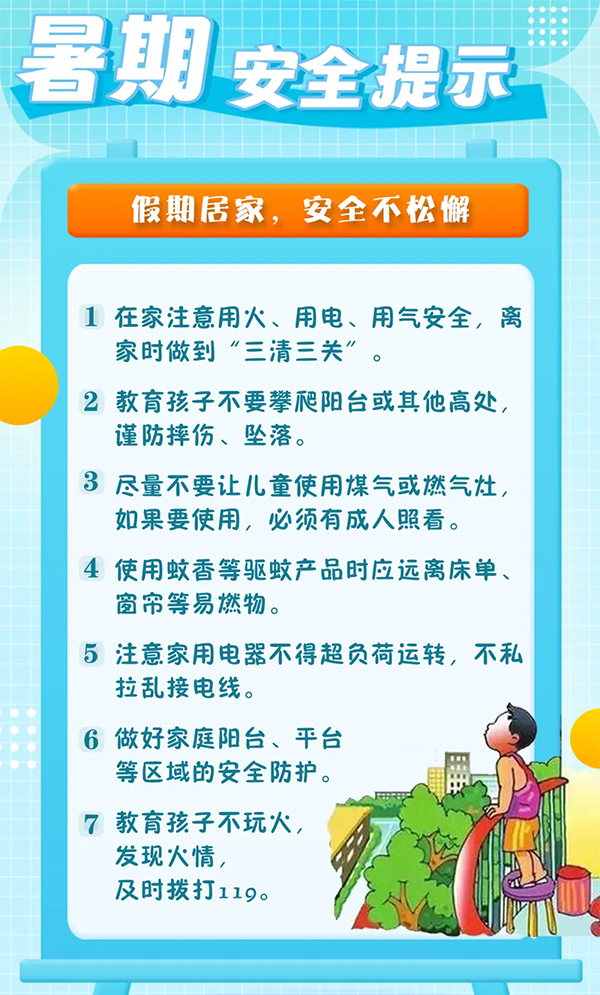 暑期 安全提示

假期居家，安全不松懈

1 在家注意用火、用电、用气安全，离家时做到“三清三关”。

2 教育孩子不要攀爬阳台或其他高处，谨防摔伤、坠落。

3 尽量不要让儿童使用煤气或燃气灶，如果要使用，必须有成人照看。

4 使用蚊香等驱蚊产品时应远离床单、窗帘等易燃物。

5 注意家用电器不得超负荷运转，不私拉乱接电线。

6 做好家庭阳台、平台等区域的安全防护。

7 教育孩子不玩火，发现火情，及时拨打119。